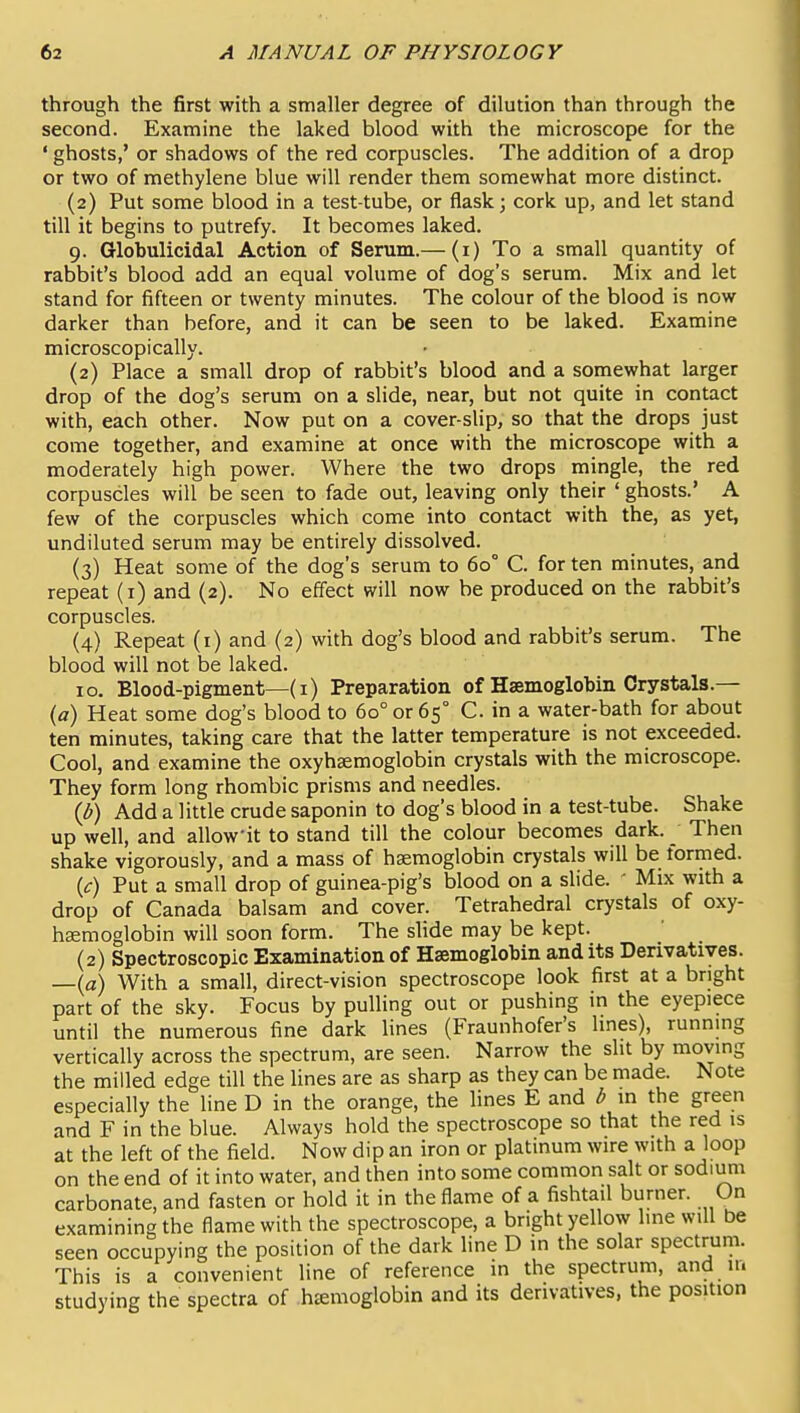 62 A MANUAL OF PHYSIOLOGY

through the first with a smaller degree of dilution than through the second. Examine the laked blood with the microscope for the 'ghosts,' or shadows of the red corpuscles. The addition of a drop or two of methylene blue will render them somewhat more distinct.

(2) Put some blood in a test-tube, or flask; cork up, and let stand till it begins to putrefy. It becomes laked.

9. Globulicidal Action of Serum.—(1) To a small quantity of rabbit's blood add an equal volume of dog's serum. Mix and let stand for fifteen or twenty minutes. The colour of the blood is now darker than before, and it can be seen to be laked. Examine microscopically.

(2) Place a small drop of rabbit's blood and a somewhat larger drop of the dog's serum on a slide, near, but not quite in contact with, each other. Now put on a cover-slip, so that the drops just come together, and examine at once with the microscope with a moderately high power. Where the two drops mingle, the red corpuscles will be seen to fade out, leaving only their 'ghosts.' A few of the corpuscles which come into contact with the, as yet, undiluted serum may be entirely dissolved.

(3) Heat some of the dog's serum to 60° C. for ten minutes, and repeat (1) and (2). No effect will now be produced on the rabbit's corpuscles.

(4) Repeat (1) and (2) with dog's blood and rabbit's serum. The blood will not be laked.

10. Blood-pigment—(1) Preparation of Hæmoglobin Crystals.—(a) Heat some dog's blood to 60° or 65° C. in a water-bath for about ten minutes, taking care that the latter temperature is not exceeded. Cool, and examine the oxyhæmoglobin crystals with the microscope. They form long rhombic prisms and needles.

(b) Add a little crude saponin to dog's blood in a test-tube. Shake up well, and allow it to stand till the colour becomes dark. Then shake vigorously, and a mass of hæmoglobin crystals will be formed.

(c) Put a small drop of guinea-pig's blood on a slide. Mix with a drop of Canada balsam and cover. Tetrahedral crystals of oxyhæmoglobin will soon form. The slide may be kept.

(2) Spectroscopic Examination of Hæmoglobin and its Derivatives.—(a) With a small, direct-vision spectroscope look first at a bright part of the sky. Focus by pulling out or pushing in the eyepiece until the numerous fine dark lines (Fraunhofer's lines), running vertically across the spectrum, are seen. Narrow the slit by moving the milled edge till the lines are as sharp as they can be made. Note especially the line D in the orange, the lines E and b in the green and F in the blue. Always hold the spectroscope so that the red is at the left of the field. Now dip an iron or platinum wire with a loop on the end of it into water, and then into some common salt or sodium carbonate, and fasten or hold it in the flame of a fishtail burner. On examining the flame with the spectroscope, a bright yellow line will be seen occupying the position of the dark line D in the solar spectrum. This is a convenient line of reference in the spectrum, and in studying the spectra of hæmoglobin and its derivatives, the position